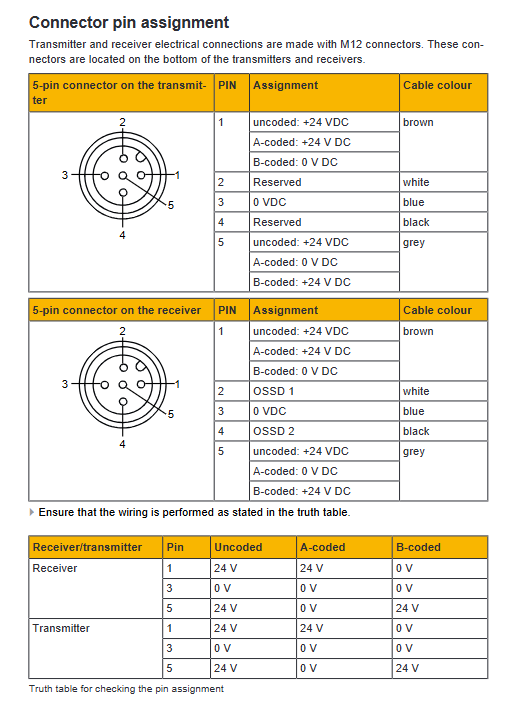 Connector pin assignment

Transmitter and receiver electrical connections are made with M12 connectors. These connectors are located on the bottom of the transmitters and receivers.

| 5-pin connector on the transmitter | PIN | Assignment | Cable colour |
|---|---|---|---|
| 2 3 1 5 4 | 1 | uncoded: +24 VDC | brown |
| | | A-coded: +24 V DC | |
| | | B-coded: 0 V DC | |
| | 2 | Reserved | white |
| | 3 | 0 VDC | blue |
| | 4 | Reserved | black |
| | 5 | uncoded: +24 VDC | grey |
| | | A-coded: 0 V DC | |
| | | B-coded: +24 V DC | |

| 5-pin connector on the receiver | PIN | Assignment | Cable colour |
|---|---|---|---|
| 2 3 1 5 4 | 1 | uncoded: +24 VDC | brown |
| | | A-coded: +24 V DC | |
| | | B-coded: 0 V DC | |
| | 2 | OSSD 1 | white |
| | 3 | 0 VDC | blue |
| | 4 | OSSD 2 | black |
| | 5 | uncoded: +24 VDC | grey |
| | | A-coded: 0 V DC | |
| | | B-coded: +24 V DC | |

Ensure that the wiring is performed as stated in the truth table.

| Receiver/transmitter | Pin | Uncoded | A-coded | B-coded |
|---|---|---|---|---|
| Receiver | 1 | 24 V | 24 V | 0 V |
| | 3 | 0 V | 0 V | 0 V |
| | 5 | 24 V | 0 V | 24 V |
| Transmitter | 1 | 24 V | 24 V | 0 V |
| | 3 | 0 V | 0 V | 0 V |
| | 5 | 24 V | 0 V | 24 V |

Truth table for checking the pin assignment